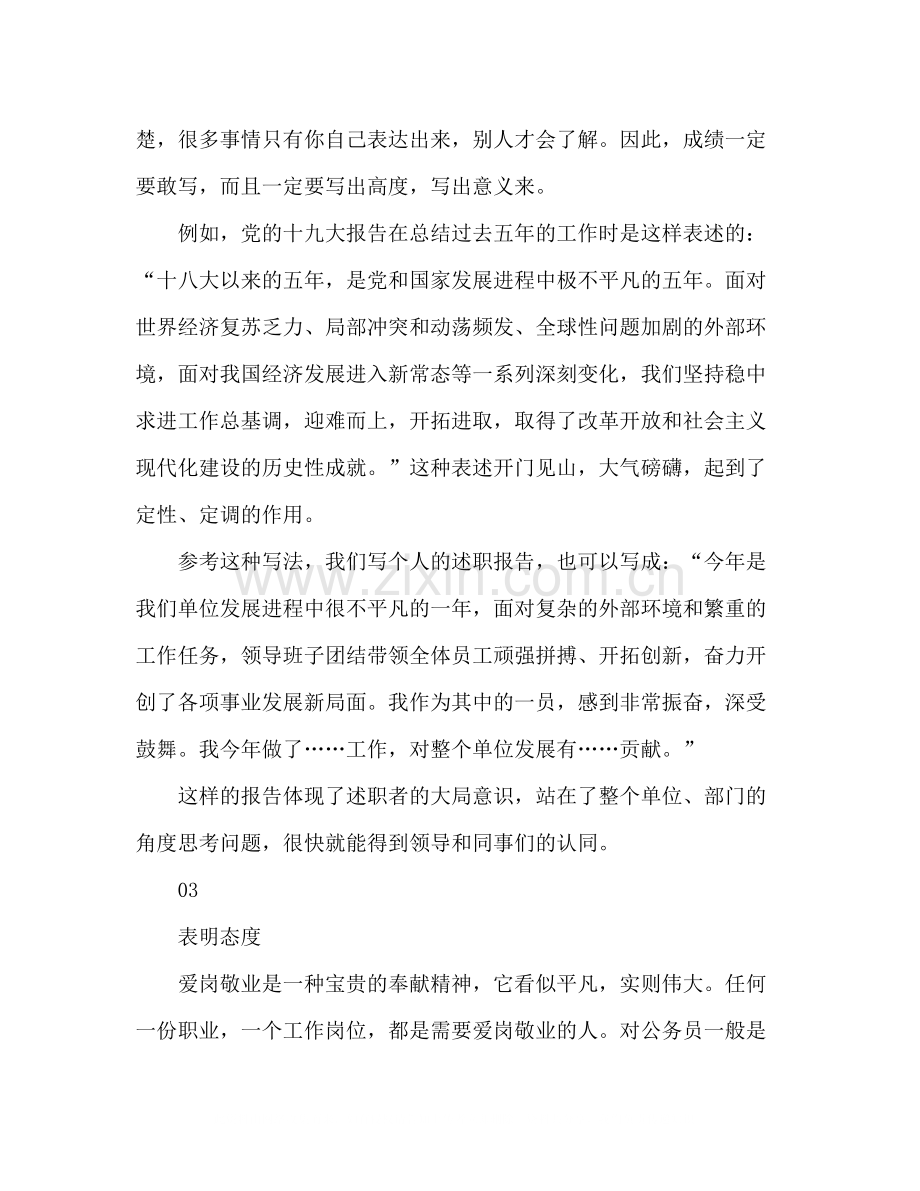 楚，很多事情只有你自己表达出来，别人才会了解。因此，成绩一定要敢写，而且一定要写出高度，写出意义来。

例如，党的十九大报告在总结过去五年的工作时是这样表述的：“十八大以来的五年，是党和国家发展进程中极不平凡的五年。面对世界经济复苏乏力、局部冲突和动荡频发、全球性问题加剧的外部环境，面对我国经济发展进入新常态等一系列深刻变化，我们坚持稳中求进工作总基调，迎难而上，开拓进取，取得了改革开放和社会主义现代化建设的历史性成就。”这种表述开门见山，大气磅礴，起到了定性、定调的作用。

参考这种写法，我们写个人的述职报告，也可以写成：“今年是我们单位发展进程中很不平凡的一年，面对复杂的外部环境和繁重的工作任务，领导班子团结带领全体员工顽强拼搏、开拓创新，奋力开创了各项事业发展新局面。我作为其中的一员，感到非常振奋，深受鼓舞。我今年做了……工作，对整个单位发展有……贡献。”

这样的报告体现了述职者的大局意识，站在了整个单位、部门的角度思考问题，很快就能得到领导和同事们的认同。

03

表明态度

爱岗敬业是一种宝贵的奉献精神，它看似平凡，实则伟大。任何一份职业，一个工作岗位，都是需要爱岗敬业的人。对公务员一般是

www.zixin.com.cn